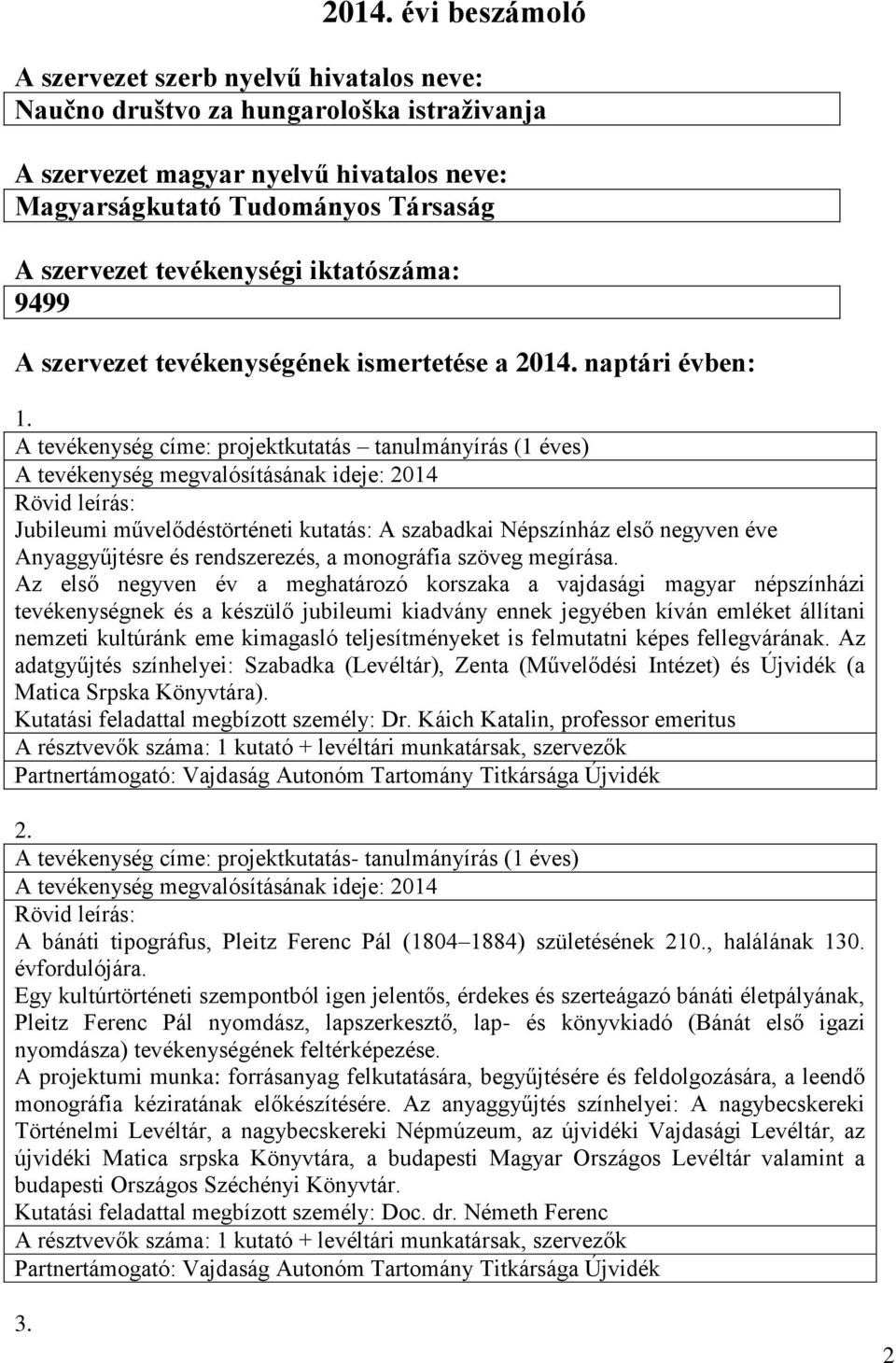 2014. évi beszámoló

A szervezet szerb nyelvű hivatalos neve:
Naučno društvo za hungarološka istraživanja

A szervezet magyar nyelvű hivatalos neve:
Magyarságkutató Tudományos Társaság

A szervezet tevékenységi iktatószáma:
9499

A szervezet tevékenységének ismertetése a 2014. naptári évben:

1.
A tevékenység címe: projektkutatás – tanulmányírás (1 éves)
A tevékenység megvalósításának ideje: 2014
Rövid leírás:
Jubileumi művelődéstörténeti kutatás: A szabadkai Népszínház első negyven éve
Anyaggyűjtésre és rendszerezés, a monográfia szöveg megírása.
Az első negyven év a meghatározó korszaka a vajdasági magyar népszínházi tevékenységnek és a készülő jubileumi kiadvány ennek jegyében kíván emléket állítani nemzeti kultúránk eme kimagasló teljesítményeket is felmutatni képes fellegvárának. Az adatgyűjtés színhelyei: Szabadka (Levéltár), Zenta (Művelődési Intézet) és Újvidék (a Matica Srpska Könyvtára).
Kutatási feladattal megbízott személy: Dr. Káich Katalin, professor emeritus
A résztvevők száma: 1 kutató + levéltári munkatársak, szervezők
Partnertámogató: Vajdaság Autonóm Tartomány Titkársága Újvidék

2.
A tevékenység címe: projektkutatás- tanulmányírás (1 éves)
A tevékenység megvalósításának ideje: 2014
Rövid leírás:
A bánáti tipográfus, Pleitz Ferenc Pál (1804–1884) születésének 210., halálának 130. évfordulójára.
Egy kultúrtörténeti szempontból igen jelentős, érdekes és szerteágazó bánáti életpályának, Pleitz Ferenc Pál nyomdász, lapszerkesztő, lap- és könyvkiadó (Bánát első igazi nyomdásza) tevékenységének feltérképezése.
A projektumi munka: forrásanyag felkutatására, begyűjtésére és feldolgozására, a leendő monográfia kéziratának előkészítésére. Az anyaggyűjtés színhelyei: A nagybecskereki Történelmi Levéltár, a nagybecskereki Népmúzeum, az újvidéki Vajdasági Levéltár, az újvidéki Matica srpska Könyvtára, a budapesti Magyar Országos Levéltár valamint a budapesti Országos Széchényi Könyvtár.
Kutatási feladattal megbízott személy: Doc. dr. Németh Ferenc
A résztvevők száma: 1 kutató + levéltári munkatársak, szervezők
Partnertámogató: Vajdaság Autonóm Tartomány Titkársága Újvidék

3.

2